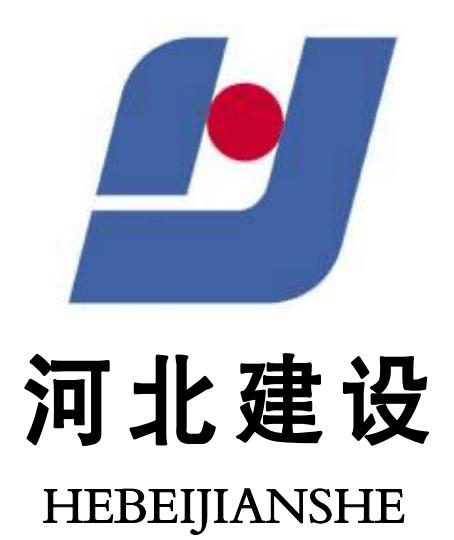 河北建设
HEBEIJIANSHE